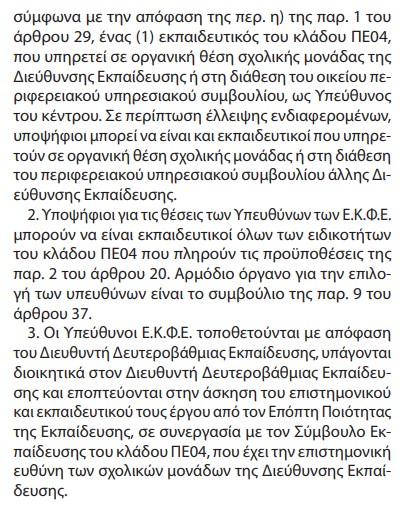 σύμφωνα με την απόφαση της περ. η) της παρ. 1 του άρθρου 29, ένας (1) εκπαιδευτικός του κλάδου ΠΕ04, που υπηρετεί σε οργανική θέση σχολικής μονάδας της Διεύθυνσης Εκπαίδευσης ή στη διάθεση του οικείου περιφερειακού υπηρεσιακού συμβουλίου, ως Υπεύθυνος του κέντρου. Σε περίπτωση έλλειψης ενδιαφερομένων, υποψήφιοι μπορεί να είναι και εκπαιδευτικοί που υπηρετούν σε οργανική θέση σχολικής μονάδας ή στη διάθεση του περιφερειακού υπηρεσιακού συμβουλίου άλλης Διεύθυνσης Εκπαίδευσης.

2. Υποψήφιοι για τις θέσεις των Υπευθύνων των Ε.Κ.Φ.Ε. μπορούν να είναι εκπαιδευτικοί όλων των ειδικοτήτων του κλάδου ΠΕ04 που πληρούν τις προϋποθέσεις της παρ. 2 του άρθρου 20. Αρμόδιο όργανο για την επιλογή των υπευθύνων είναι το συμβούλιο της παρ. 9 του άρθρου 37.

3. Οι Υπεύθυνοι Ε.Κ.Φ.Ε. τοποθετούνται με απόφαση του Διευθυντή Δευτεροβάθμιας Εκπαίδευσης, υπάγονται διοικητικά στον Διευθυντή Δευτεροβάθμιας Εκπαίδευσης και εποπτεύονται στην άσκηση του επιστημονικού και εκπαιδευτικού τους έργου από τον Επόπτη Ποιότητας της Εκπαίδευσης, σε συνεργασία με τον Σύμβουλο Εκπαίδευσης του κλάδου ΠΕ04, που έχει την επιστημονική ευθύνη των σχολικών μονάδων της Διεύθυνσης Εκπαίδευσης.